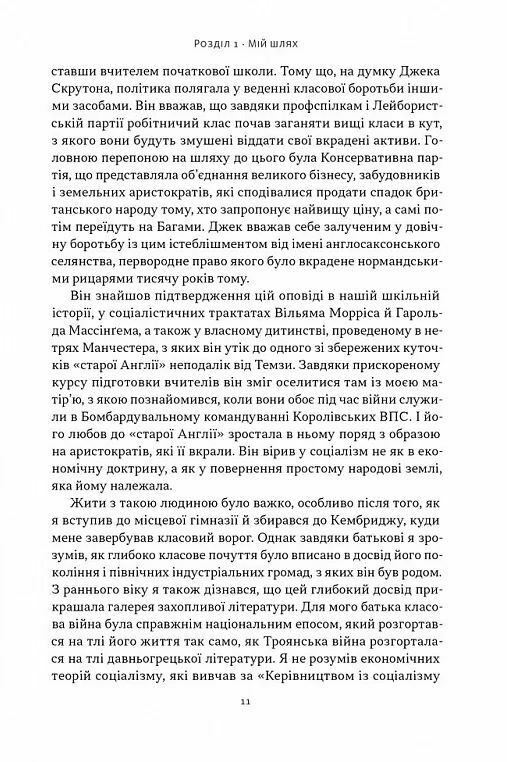 Розділ 1 · Мій шлях

ставши вчителем початкової школи. Тому що, на думку Джека Скрутона, політика полягала у веденні класової боротьби іншими засобами. Він вважав, що завдяки профспілкам і Лейбористській партії робітничий клас почав заганяти вищі класи в кут, з якого вони будуть змушені віддати свої вкрадені активи. Головною перепоною на шляху до цього була Консервативна партія, що представляла об'єднання великого бізнесу, забудовників і земельних аристократів, які сподівалися продати спадок британського народу тому, хто запропонує найвищу ціну, а самі потім переїдуть на Багами. Джек вважав себе залученим у довічну боротьбу із цим істеблішментом від імені англосаксонського селянства, первородне право якого було вкрадене нормандськими рицарями тисячу років тому.

Він знайшов підтвердження цій оповіді в нашій шкільній історії, у соціалістичних трактатах Вільяма Морріса й Гарольда Массінгема, а також у власному дитинстві, проведеному в нетрях Манчестера, з яких він утік до одного зі збережених куточків «старої Англії» неподалік від Темзи. Завдяки прискореному курсу підготовки вчителів він зміг оселитися там із моєю матір'ю, з якою познайомився, коли вони обоє під час війни служили в Бомбардувальному командуванні Королівських ВПС. І його любов до «старої Англії» зростала в ньому поряд з образою на аристократів, які її вкрали. Він вірив у соціалізм не як в економічну доктрину, а як у повернення простому народові землі, яка йому належала.

Жити з такою людиною було важко, особливо після того, як я вступив до місцевої гімназії й збирався до Кембриджу, куди мене завербував класовий ворог. Однак завдяки батькові я зрозумів, як глибоко класове почуття було вписано в досвід його покоління і північних індустріальних громад, з яких він був родом. З раннього віку я також дізнався, що цей глибокий досвід прикрашала галерея захопливої літератури. Для мого батька класова війна була справжнім національним епосом, який розгортався на тлі його життя так само, як Троянська війна розгорталася на тлі давньогрецької літератури. Я не розумів економічних теорій соціалізму, які вивчав за «Керівництвом із соціалізму

11